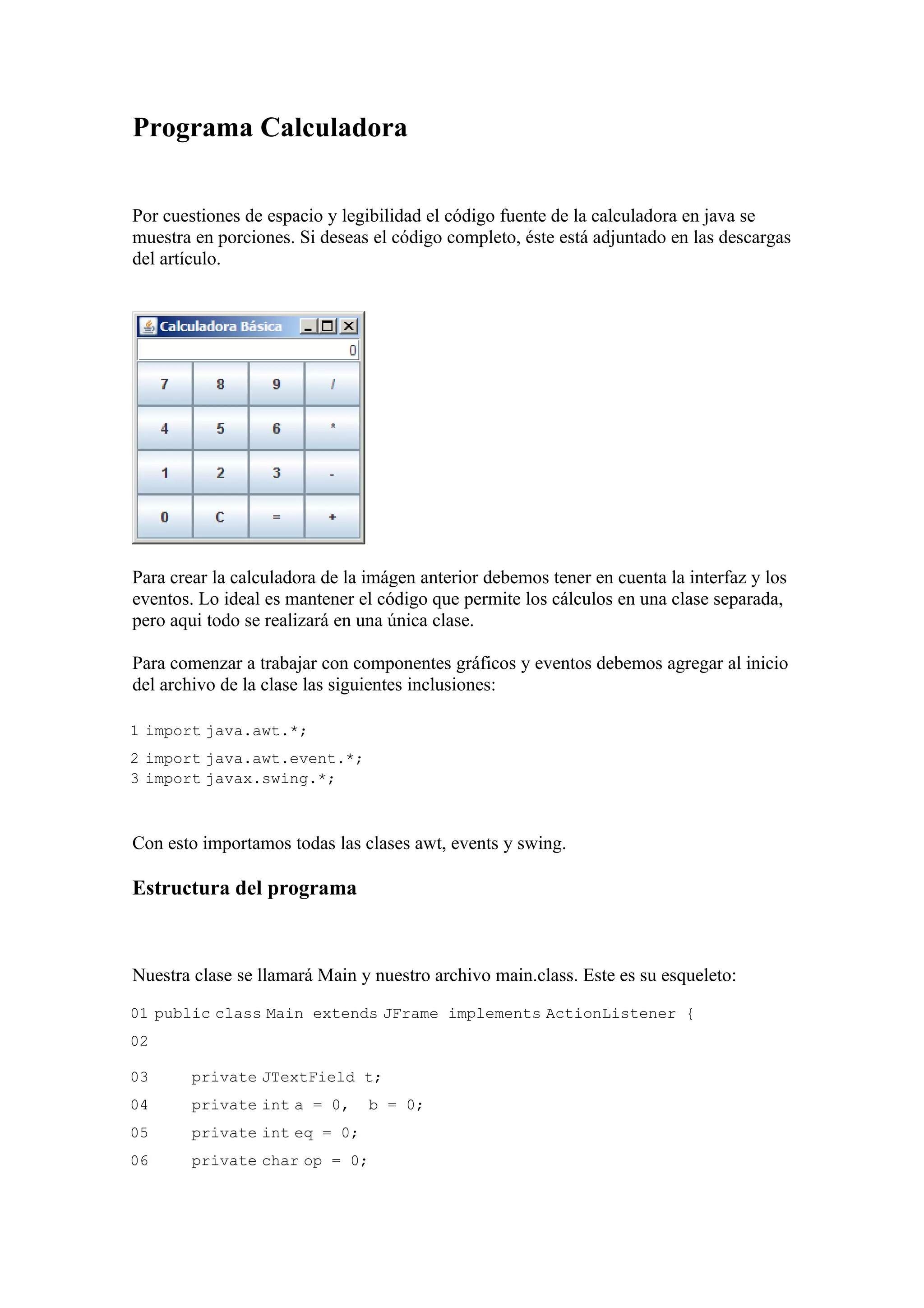 Programa Calculadora

Por cuestiones de espacio y legibilidad el código fuente de la calculadora en java se muestra en porciones. Si deseas el código completo, éste está adjuntado en las descargas del artículo.

Calculadora Básica

0

| 7 | 8 | 9 | / |
|---|---|---|---|
| 4 | 5 | 6 | * |
| 1 | 2 | 3 | - |
| 0 | C | = | + |

Para crear la calculadora de la imágen anterior debemos tener en cuenta la interfaz y los eventos. Lo ideal es mantener el código que permite los cálculos en una clase separada, pero aqui todo se realizará en una única clase.

Para comenzar a trabajar con componentes gráficos y eventos debemos agregar al inicio del archivo de la clase las siguientes inclusiones:

1 import java.awt.*;
2 import java.awt.event.*;
3 import javax.swing.*;

Con esto importamos todas las clases awt, events y swing.

Estructura del programa

Nuestra clase se llamará Main y nuestro archivo main.class. Este es su esqueleto:

01 public class Main extends JFrame implements ActionListener {
02
03 private JTextField t;
04 private int a = 0, b = 0;
05 private int eq = 0;
06 private char op = 0;